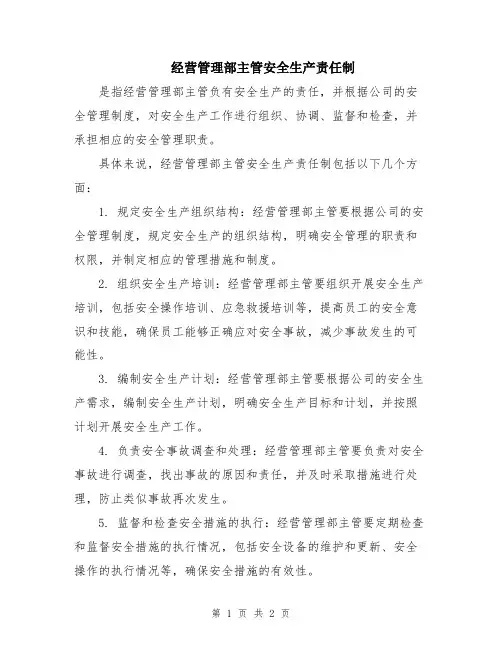 经营管理部主管安全生产责任制

是指经营管理部主管负有安全生产的责任，并根据公司的安全管理制度，对安全生产工作进行组织、协调、监督和检查，并承担相应的安全管理职责。

具体来说，经营管理部主管安全生产责任制包括以下几个方面：

1. 规定安全生产组织结构：经营管理部主管要根据公司的安全管理制度，规定安全生产的组织结构，明确安全管理的职责和权限，并制定相应的管理措施和制度。

2. 组织安全生产培训：经营管理部主管要组织开展安全生产培训，包括安全操作培训、应急救援培训等，提高员工的安全意识和技能，确保员工能够正确应对安全事故，减少事故发生的可能性。

3. 编制安全生产计划：经营管理部主管要根据公司的安全生产需求，编制安全生产计划，明确安全生产目标和计划，并按照计划开展安全生产工作。

4. 负责安全事故调查和处理：经营管理部主管要负责对安全事故进行调查，找出事故的原因和责任，并及时采取措施进行处理，防止类似事故再次发生。

5. 监督和检查安全措施的执行：经营管理部主管要定期检查和监督安全措施的执行情况，包括安全设备的维护和更新、安全操作的执行情况等，确保安全措施的有效性。

第 1 页 共 2 页